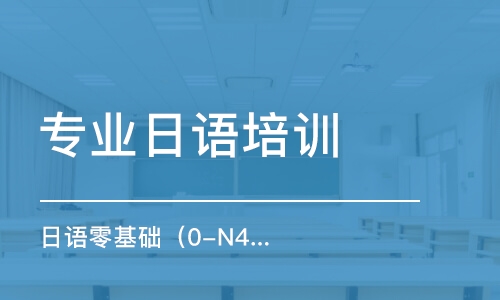 专业日语培训

日语零基础（0-N4...